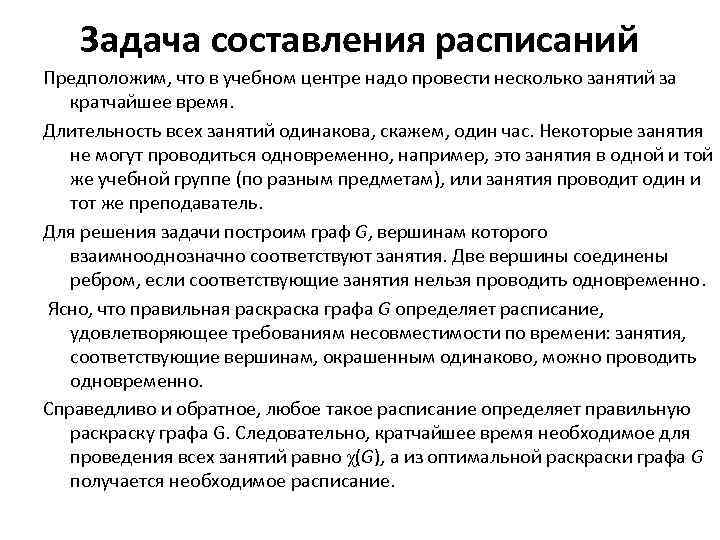 Задача составления расписаний

Предположим, что в учебном центре надо провести несколько занятий за кратчайшее время.

Длительность всех занятий одинакова, скажем, один час. Некоторые занятия не могут проводиться одновременно, например, это занятия в одной и той же учебной группе (по разным предметам), или занятия проводит один и тот же преподаватель.

Для решения задачи построим граф $G$, вершинам которого взаимнооднозначно соответствуют занятия. Две вершины соединены ребром, если соответствующие занятия нельзя проводить одновременно.

Ясно, что правильная раскраска графа $G$ определяет расписание, удовлетворяющее требованиям несовместимости по времени: занятия, соответствующие вершинам, окрашенным одинаково, можно проводить одновременно.

Справедливо и обратное, любое такое расписание определяет правильную раскраску графа G. Следовательно, кратчайшее время необходимое для проведения всех занятий равно $\chi(G)$, а из оптимальной раскраски графа $G$ получается необходимое расписание.